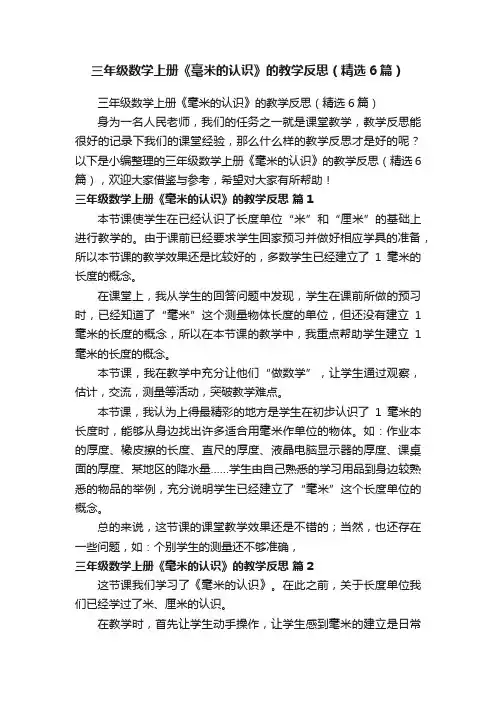 三年级数学上册《毫米的认识》的教学反思（精选6篇）

三年级数学上册《毫米的认识》的教学反思（精选6篇）

身为一名人民老师，我们的任务之一就是课堂教学，教学反思能很好的记录下我们的课堂经验，那么什么样的教学反思才是好的呢？以下是小编整理的三年级数学上册《毫米的认识》的教学反思（精选6篇），欢迎大家借鉴与参考，希望对大家有所帮助！

三年级数学上册《毫米的认识》的教学反思 篇1

本节课使学生在已经认识了长度单位“米”和“厘米”的基础上进行教学的。由于课前已经要求学生回家预习并做好相应学具的准备，所以本节课的教学效果还是比较好的，多数学生已经建立了 1 毫米的长度的概念。

在课堂上，我从学生的回答问题中发现，学生在课前所做的预习时，已经知道了“毫米”这个测量物体长度的单位，但还没有建立 1 毫米的长度的概念，所以在本节课的教学中，我重点帮助学生建立 1 毫米的长度的概念。

本节课，我在教学中充分让他们“做数学”，让学生通过观察，估计，交流，测量等活动，突破教学难点。

本节课，我认为上得最精彩的地方是学生在初步认识了 1 毫米的长度时，能够从身边找出许多适合用毫米作单位的物体。如：作业本的厚度、橡皮擦的长度、直尺的厚度、液晶电脑显示器的厚度、课桌面的厚度、某地区的降水量……学生由自己熟悉的学习用品到身边较熟悉的物品的举例，充分说明学生已经建立了“毫米”这个长度单位的概念。

总的来说，这节课的课堂教学效果还是不错的；当然，也还存在一些问题，如：个别学生的测量还不够准确，

三年级数学上册《毫米的认识》的教学反思 篇2

这节课我们学习了《毫米的认识》。在此之前，关于长度单位我们已经学过了米、厘米的认识。

在教学时，首先让学生动手操作，让学生感到毫米的建立是日常